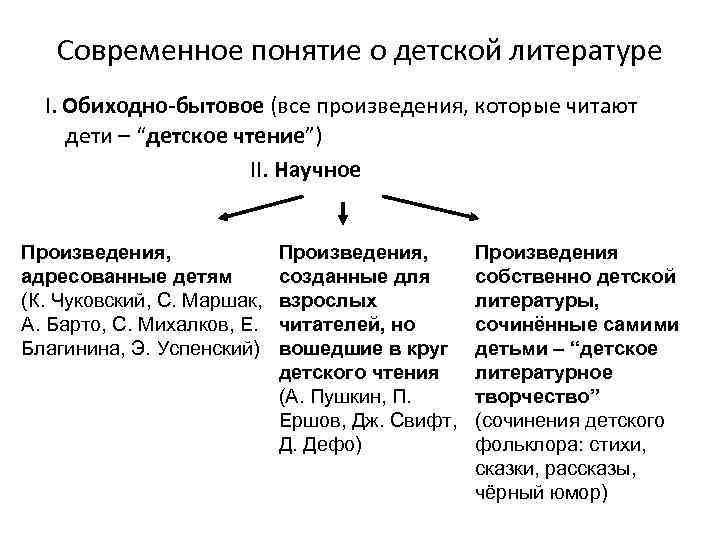 Современное понятие о детской литературе

I. Обиходно-бытовое (все произведения, которые читают дети – “детское чтение”)

II. Научное

Произведения, адресованные детям (К. Чуковский, С. Маршак, А. Барто, С. Михалков, Е. Благинина, Э. Успенский)

Произведения, созданные для взрослых читателей, но вошедшие в круг детского чтения (А. Пушкин, П. Ершов, Дж. Свифт, Д. Дефо)

Произведения собственно детской литературы, сочинённые самими детьми – “детское литературное творчество” (сочинения детского фольклора: стихи, сказки, рассказы, чёрный юмор)